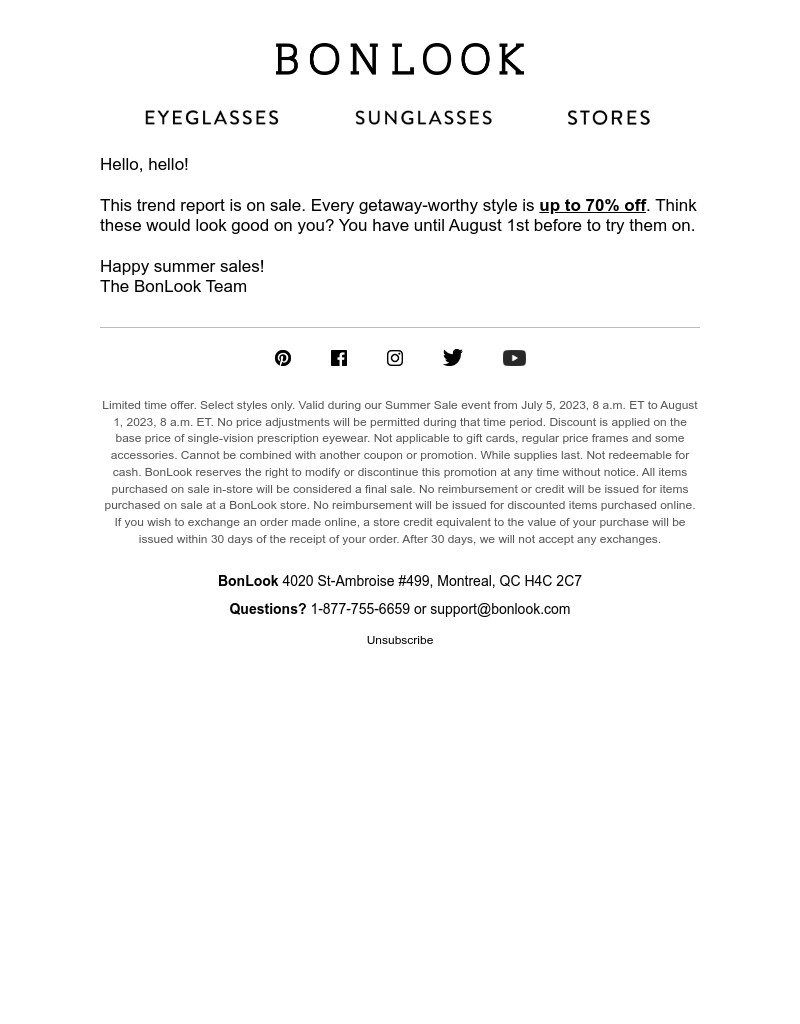 BONLOOK

EYEGLASSES SUNGLASSES STORES

Hello, hello!

This trend report is on sale. Every getaway-worthy style is up to 70% off. Think these would look good on you? You have until August 1st before to try them on.

Happy summer sales!
The BonLook Team

Limited time offer. Select styles only. Valid during our Summer Sale event from July 5, 2023, 8 a.m. ET to August 1, 2023, 8 a.m. ET. No price adjustments will be permitted during that time period. Discount is applied on the base price of single-vision prescription eyewear. Not applicable to gift cards, regular price frames and some accessories. Cannot be combined with another coupon or promotion. While supplies last. Not redeemable for cash. BonLook reserves the right to modify or discontinue this promotion at any time without notice. All items purchased on sale in-store will be considered a final sale. No reimbursement or credit will be issued for items purchased on sale at a BonLook store. No reimbursement will be issued for discounted items purchased online. If you wish to exchange an order made online, a store credit equivalent to the value of your purchase will be issued within 30 days of the receipt of your order. After 30 days, we will not accept any exchanges.

BonLook 4020 St-Ambroise #499, Montreal, QC H4C 2C7

Questions? 1-877-755-6659 or support@bonlook.com

Unsubscribe